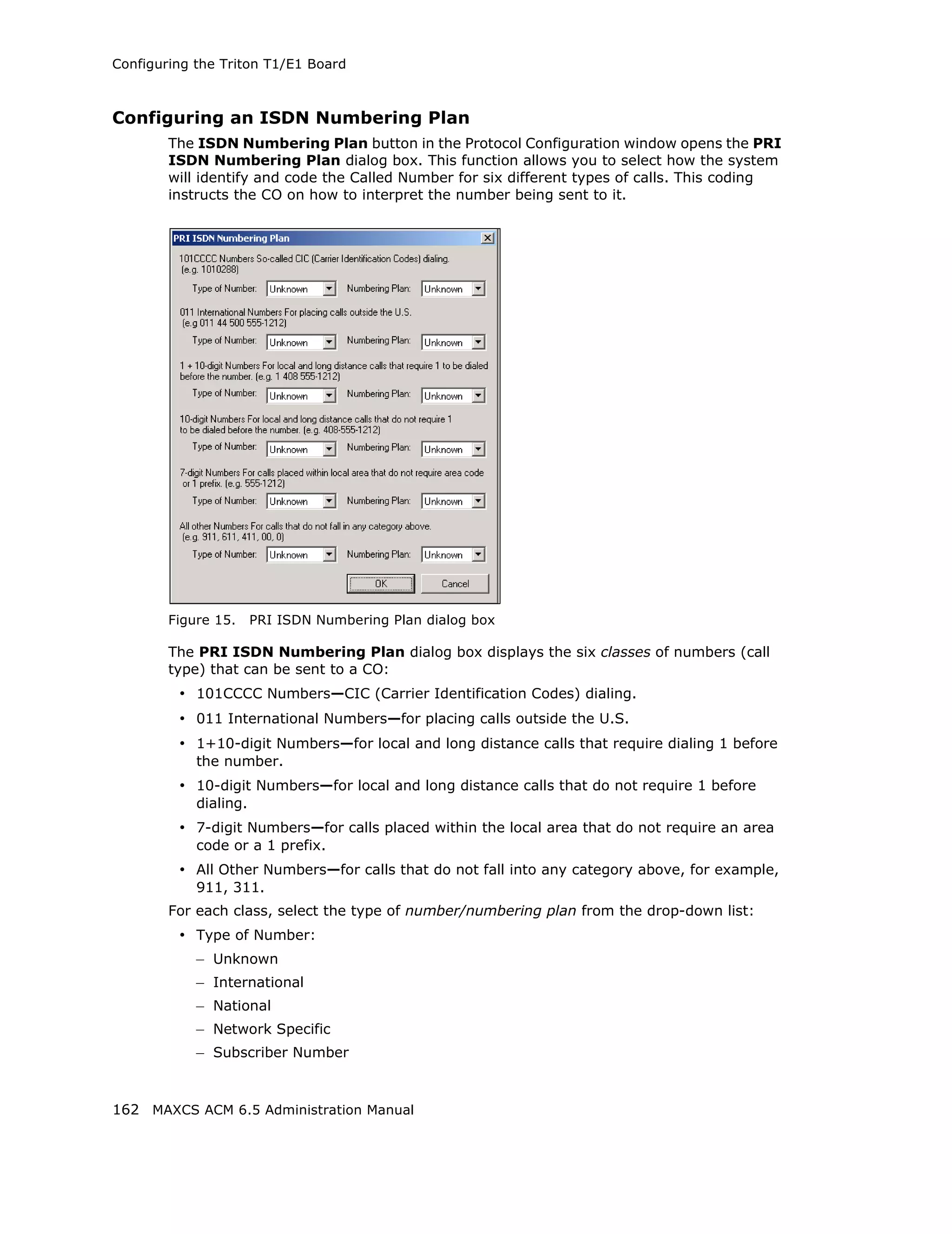 Configuring the Triton T1/E1 Board

Configuring an ISDN Numbering Plan

The ISDN Numbering Plan button in the Protocol Configuration window opens the PRI ISDN Numbering Plan dialog box. This function allows you to select how the system will identify and code the Called Number for six different types of calls. This coding instructs the CO on how to interpret the number being sent to it.

PRI ISDN Numbering Plan

101CCCC Numbers So-called CIC (Carrier Identification Codes) dialing. (e.g. 1010288)

Type of Number: Unknown Numbering Plan: Unknown

011 International Numbers For placing calls outside the U.S. (e.g 011 44 500 555-1212)

Type of Number: Unknown Numbering Plan: Unknown

1 + 10-digit Numbers For local and long distance calls that require 1 to be dialed before the number. (e.g. 1 408 555-1212)

Type of Number: Unknown Numbering Plan: Unknown

10-digit Numbers For local and long distance calls that do not require 1 to be dialed before the number. (e.g. 408-555-1212)

Type of Number: Unknown Numbering Plan: Unknown

7-digit Numbers For calls placed within local area that do not require area code or 1 prefix. (e.g. 555-1212)

Type of Number: Unknown Numbering Plan: Unknown

All other Numbers For calls that do not fall in any category above. (e.g. 911, 611, 411, 00, 0)

Type of Number: Unknown Numbering Plan: Unknown

OK Cancel

Figure 15. PRI ISDN Numbering Plan dialog box

The PRI ISDN Numbering Plan dialog box displays the six classes of numbers (call type) that can be sent to a CO:

• 101CCCC Numbers—CIC (Carrier Identification Codes) dialing.
• 011 International Numbers—for placing calls outside the U.S.
• 1+10-digit Numbers—for local and long distance calls that require dialing 1 before the number.
• 10-digit Numbers—for local and long distance calls that do not require 1 before dialing.
• 7-digit Numbers—for calls placed within the local area that do not require an area code or a 1 prefix.
• All Other Numbers—for calls that do not fall into any category above, for example, 911, 311.

For each class, select the type of number/numbering plan from the drop-down list:

• Type of Number:
– Unknown
– International
– National
– Network Specific
– Subscriber Number

162 MAXCS ACM 6.5 Administration Manual